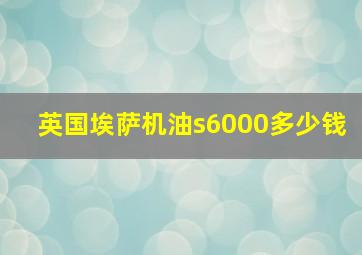 英国埃萨机油s6000多少钱